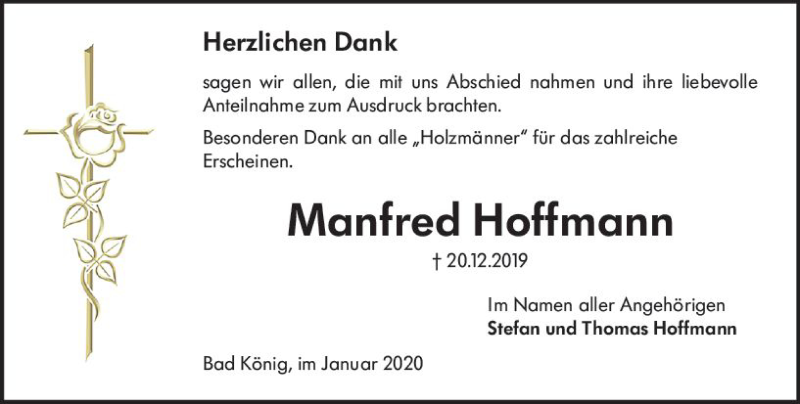 Herzlichen Dank

sagen wir allen, die mit uns Abschied nahmen und ihre liebevolle Anteilnahme zum Ausdruck brachten.

Besonderen Dank an alle „Holzmänner“ für das zahlreiche Erscheinen.

Manfred Hoffmann

† 20.12.2019

Im Namen aller Angehörigen
Stefan und Thomas Hoffmann

Bad König, im Januar 2020